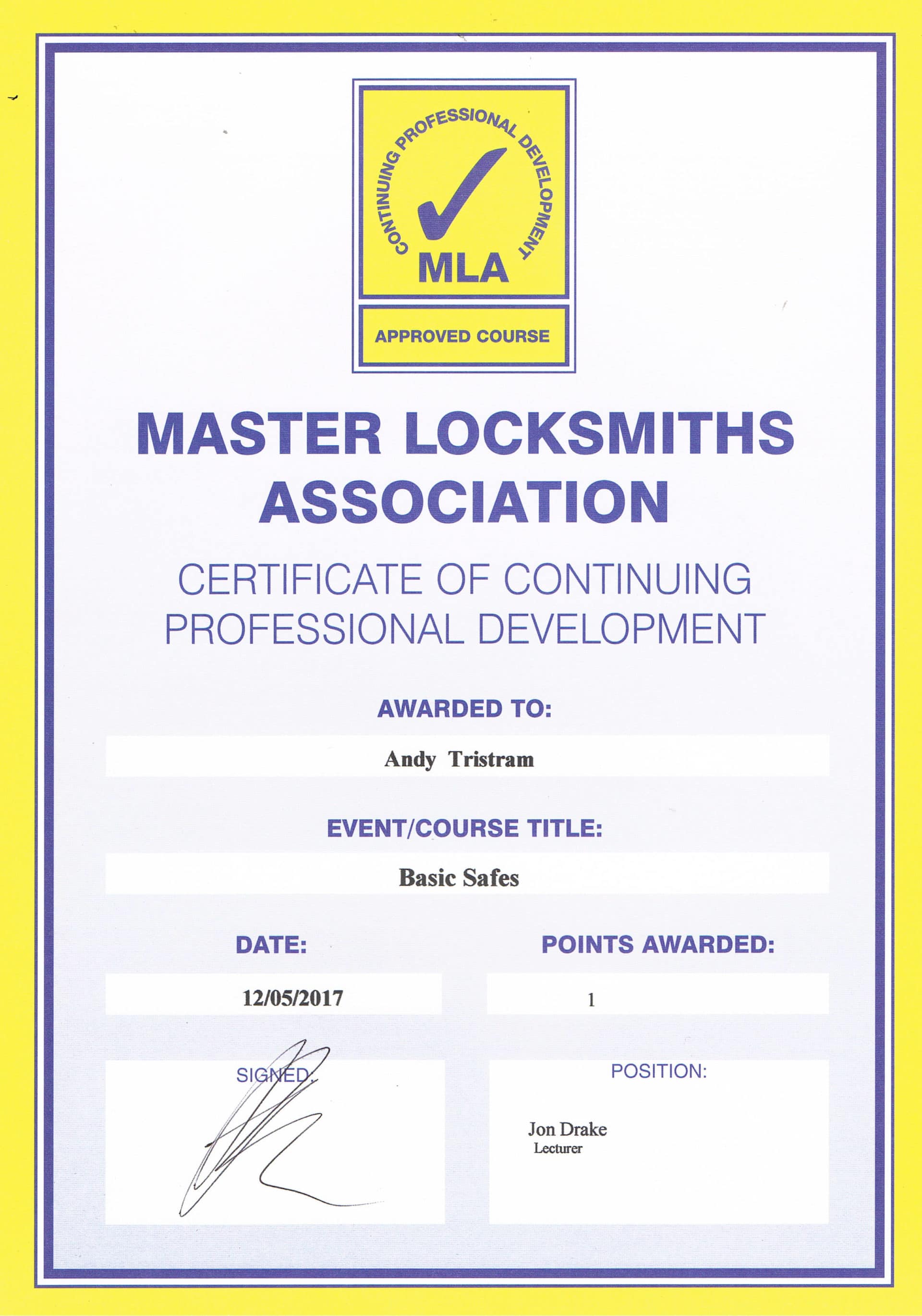 CONTINUING PROFESSIONAL DEVELOPMENT

MLA

APPROVED COURSE

MASTER LOCKSMITHS ASSOCIATION

CERTIFICATE OF CONTINUING PROFESSIONAL DEVELOPMENT

AWARDED TO:

Andy Tristram

EVENT/COURSE TITLE:

Basic Safes

DATE:

12/05/2017

POINTS AWARDED:

1

SIGNED:

POSITION:

Jon Drake
Lecturer